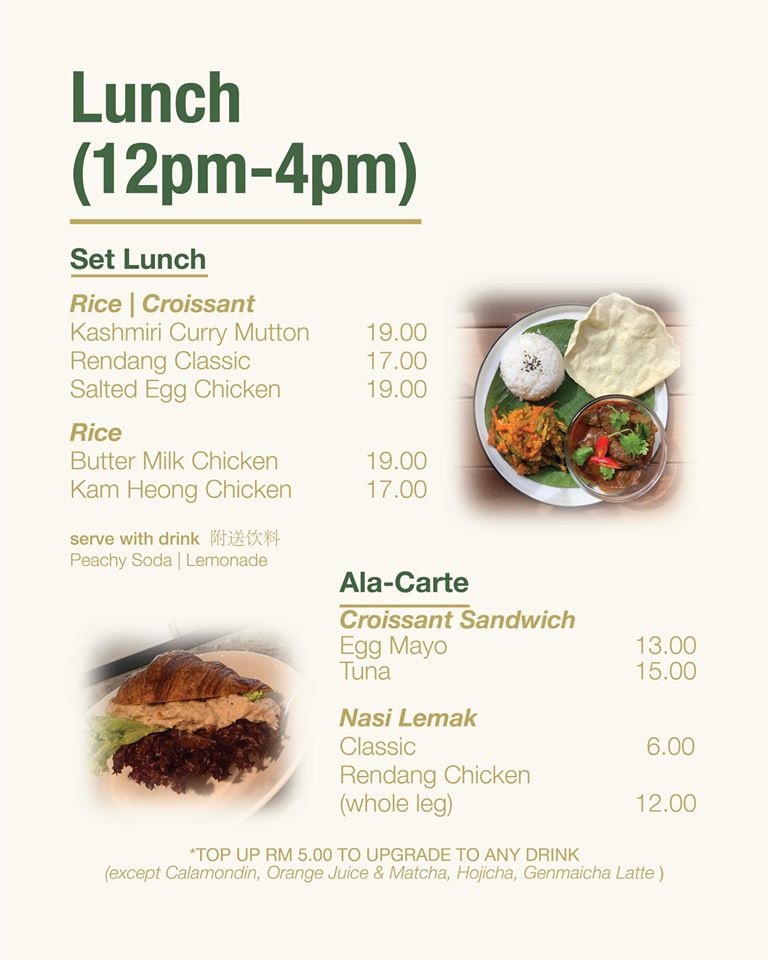 Lunch
(12pm-4pm)

Set Lunch

Rice | Croissant
Kashmiri Curry Mutton 19.00
Rendang Classic 17.00
Salted Egg Chicken 19.00

Rice
Butter Milk Chicken 19.00
Kam Heong Chicken 17.00

serve with drink 附送饮料
Peachy Soda | Lemonade

Ala-Carte

Croissant Sandwich
Egg Mayo 13.00
Tuna 15.00

Nasi Lemak
Classic 6.00
Rendang Chicken
(whole leg) 12.00

*TOP UP RM 5.00 TO UPGRADE TO ANY DRINK
(except Calamondin, Orange Juice & Matcha, Hojicha, Genmaicha Latte )